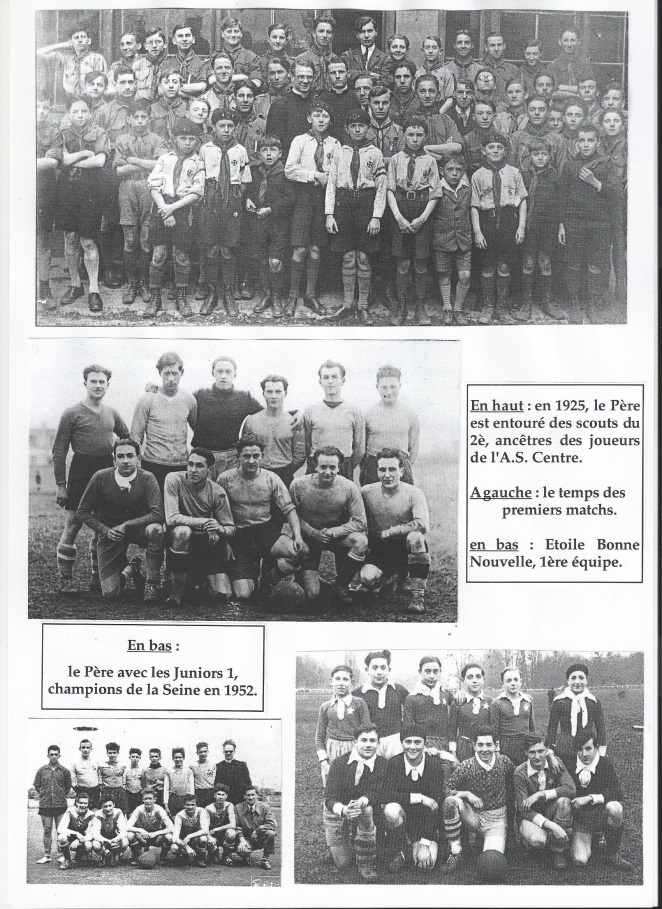 En haut : en 1925, le Père est entouré des scouts du 2è, ancêtres des joueurs de l'A.S. Centre.

A gauche : le temps des premiers matchs.

en bas : Etoile Bonne Nouvelle, 1ère équipe.

En bas :

le Père avec les Juniors 1, champions de la Seine en 1952.